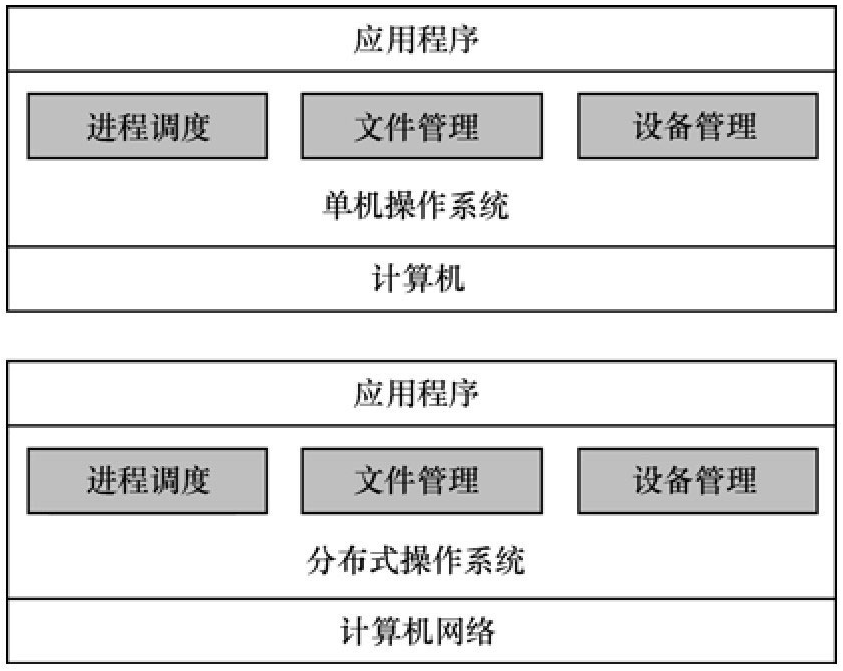 应用程序

进程调度

文件管理

设备管理

单机操作系统

计算机

应用程序

进程调度

文件管理

设备管理

分布式操作系统

计算机网络